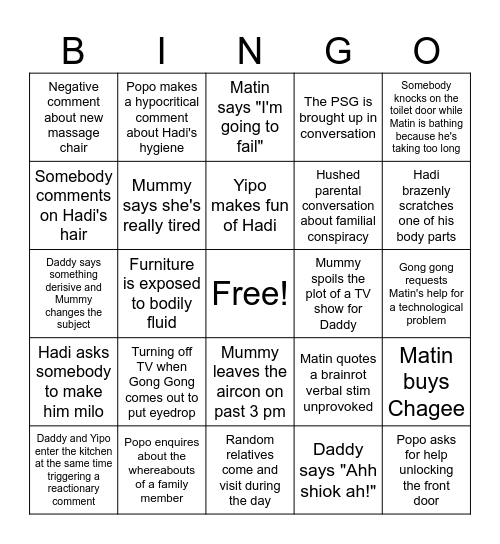 | B | I | N | G | O |
|---|---|---|---|---|
| Negative comment about new massage chair | Popo makes a hypocritical comment about Hadi's hygiene | Matin says "I'm going to fail" | The PSG is brought up in conversation | Somebody knocks on the toilet door while Matin is bathing because he's taking too long |
| Somebody comments on Hadi's hair | Mummy says she's really tired | Yipo makes fun of Hadi | Hushed parental conversation about familial conspiracy | Hadi brazenly scratches one of his body parts |
| Daddy says something derisive and Mummy changes the subject | Furniture is exposed to bodily fluid | Free! | Mummy spoils the plot of a TV show for Daddy | Gong gong requests Matin's help for a technological problem |
| Hadi asks somebody to make him milo | Turning off TV when Gong Gong comes out to put eyedrop | Mummy leaves the aircon on past 3 pm | Matin quotes a brainrot verbal stim unprovoked | Matin buys Chagee |
| Daddy and Yipo enter the kitchen at the same time triggering a reactionary comment | Popo enquires about the whereabouts of a family member | Random relatives come and visit during the day | Daddy says "Ahh shiok ah!" | Popo asks for help unlocking the front door |